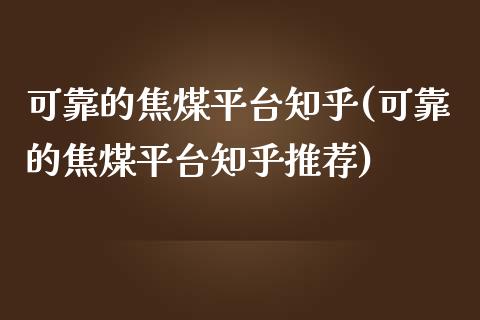 可靠的焦煤平台知乎(可靠的焦煤平台知乎推荐)